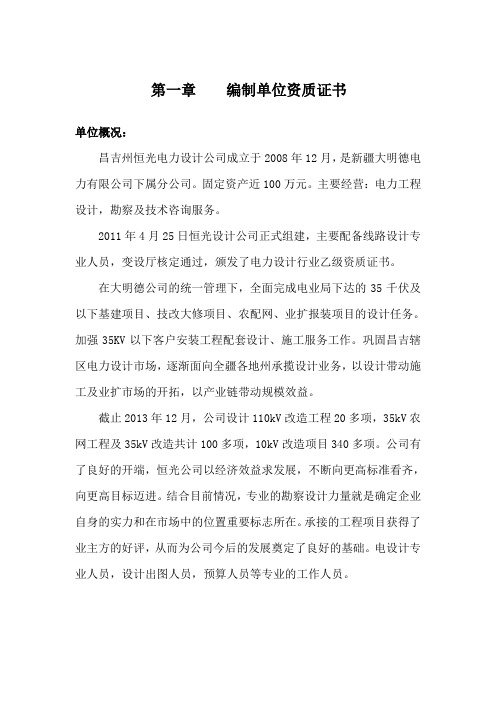 第一章　　编制单位资质证书

单位概况：

昌吉州恒光电力设计公司成立于 2008 年 12 月，是新疆大明德电力有限公司下属分公司。固定资产近 100 万元。主要经营：电力工程设计，勘察及技术咨询服务。

2011 年 4 月 25 日恒光设计公司正式组建，主要配备线路设计专业人员，变设厅核定通过，颁发了电力设计行业乙级资质证书。

在大明德公司的统一管理下，全面完成电业局下达的 35 千伏及以下基建项目、技改大修项目、农配网、业扩报装项目的设计任务。加强 35KV 以下客户安装工程配套设计、施工服务工作。巩固昌吉辖区电力设计市场，逐渐面向全疆各地州承揽设计业务，以设计带动施工及业扩市场的开拓，以产业链带动规模效益。

截止 2013 年 12 月，公司设计 110kV 改造工程 20 多项，35kV 农网工程及 35kV 改造共计 100 多项，10kV 改造项目 340 多项。公司有了良好的开端，恒光公司以经济效益求发展，不断向更高标准看齐，向更高目标迈进。结合目前情况，专业的勘察设计力量就是确定企业自身的实力和在市场中的位置重要标志所在。承接的工程项目获得了业主方的好评，从而为公司今后的发展奠定了良好的基础。电设计专业人员，设计出图人员，预算人员等专业的工作人员。